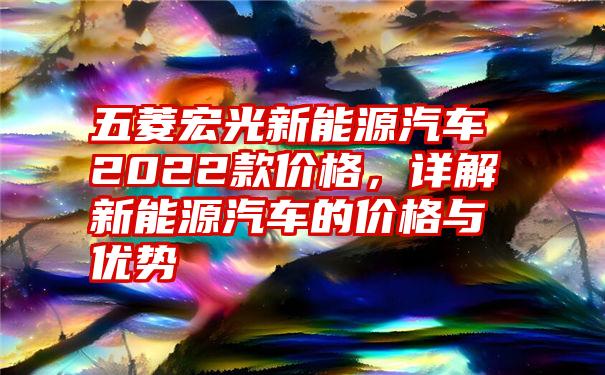 五菱宏光新能源汽车2022款价格，详解新能源汽车的价格与优势